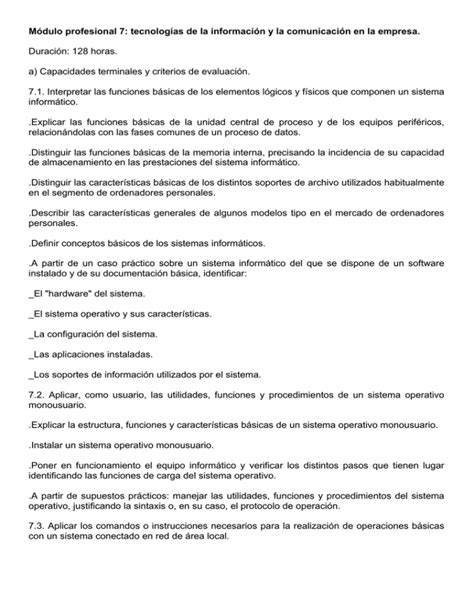 Módulo profesional 7: tecnologías de la información y la comunicación en la empresa.

Duración: 128 horas.

a) Capacidades terminales y criterios de evaluación.

7.1. Interpretar las funciones básicas de los elementos lógicos y físicos que componen un sistema informático.

.Explicar las funciones básicas de la unidad central de proceso y de los equipos periféricos, relacionándolas con las fases comunes de un proceso de datos.

.Distinguir las funciones básicas de la memoria interna, precisando la incidencia de su capacidad de almacenamiento en las prestaciones del sistema informático.

.Distinguir las características básicas de los distintos soportes de archivo utilizados habitualmente en el segmento de ordenadores personales.

.Describir las características generales de algunos modelos tipo en el mercado de ordenadores personales.

.Definir conceptos básicos de los sistemas informáticos.

.A partir de un caso práctico sobre un sistema informático del que se dispone de un software instalado y de su documentación básica, identificar:

_El "hardware" del sistema.

_El sistema operativo y sus características.

_La configuración del sistema.

_Las aplicaciones instaladas.

_Los soportes de información utilizados por el sistema.

7.2. Aplicar, como usuario, las utilidades, funciones y procedimientos de un sistema operativo monousuario.

.Explicar la estructura, funciones y características básicas de un sistema operativo monousuario.

.Instalar un sistema operativo monousuario.

.Poner en funcionamiento el equipo informático y verificar los distintos pasos que tienen lugar identificando las funciones de carga del sistema operativo.

.A partir de supuestos prácticos: manejar las utilidades, funciones y procedimientos del sistema operativo, justificando la sintaxis o, en su caso, el protocolo de operación.

7.3. Aplicar los comandos o instrucciones necesarios para la realización de operaciones básicas con un sistema conectado en red de área local.